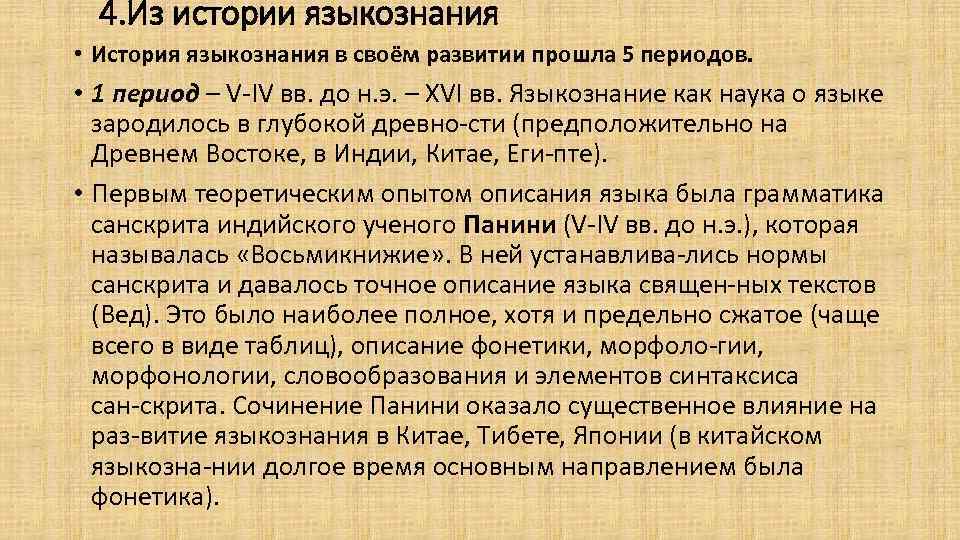 4.Из истории языкознания

• История языкознания в своём развитии прошла 5 периодов.

• 1 период – V-IV вв. до н.э. – XVI вв. Языкознание как наука о языке зародилось в глубокой древно-сти (предположительно на Древнем Востоке, в Индии, Китае, Еги-пте).

• Первым теоретическим опытом описания языка была грамматика санскрита индийского ученого Панини (V-IV вв. до н.э.), которая называлась «Восьмикнижие». В ней устанавлива-лись нормы санскрита и давалось точное описание языка священ-ных текстов (Вед). Это было наиболее полное, хотя и предельно сжатое (чаще всего в виде таблиц), описание фонетики, морфоло-гии, морфонологии, словообразования и элементов синтаксиса сан-скрита. Сочинение Панини оказало существенное влияние на раз-витие языкознания в Китае, Тибете, Японии (в китайском языкозна-нии долгое время основным направлением была фонетика).